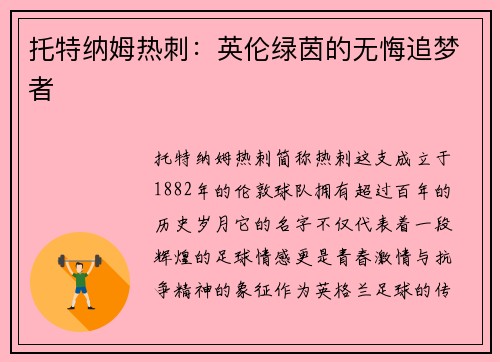 托特纳姆热刺：英伦绿茵的无悔追梦者

托特纳姆热刺简称热刺这支成立于1882年的伦敦球队拥有超过百年的历史岁月它的名字不仅代表着一段辉煌的足球情感更是青春激情与抗争精神的象征作为英格兰足球的传